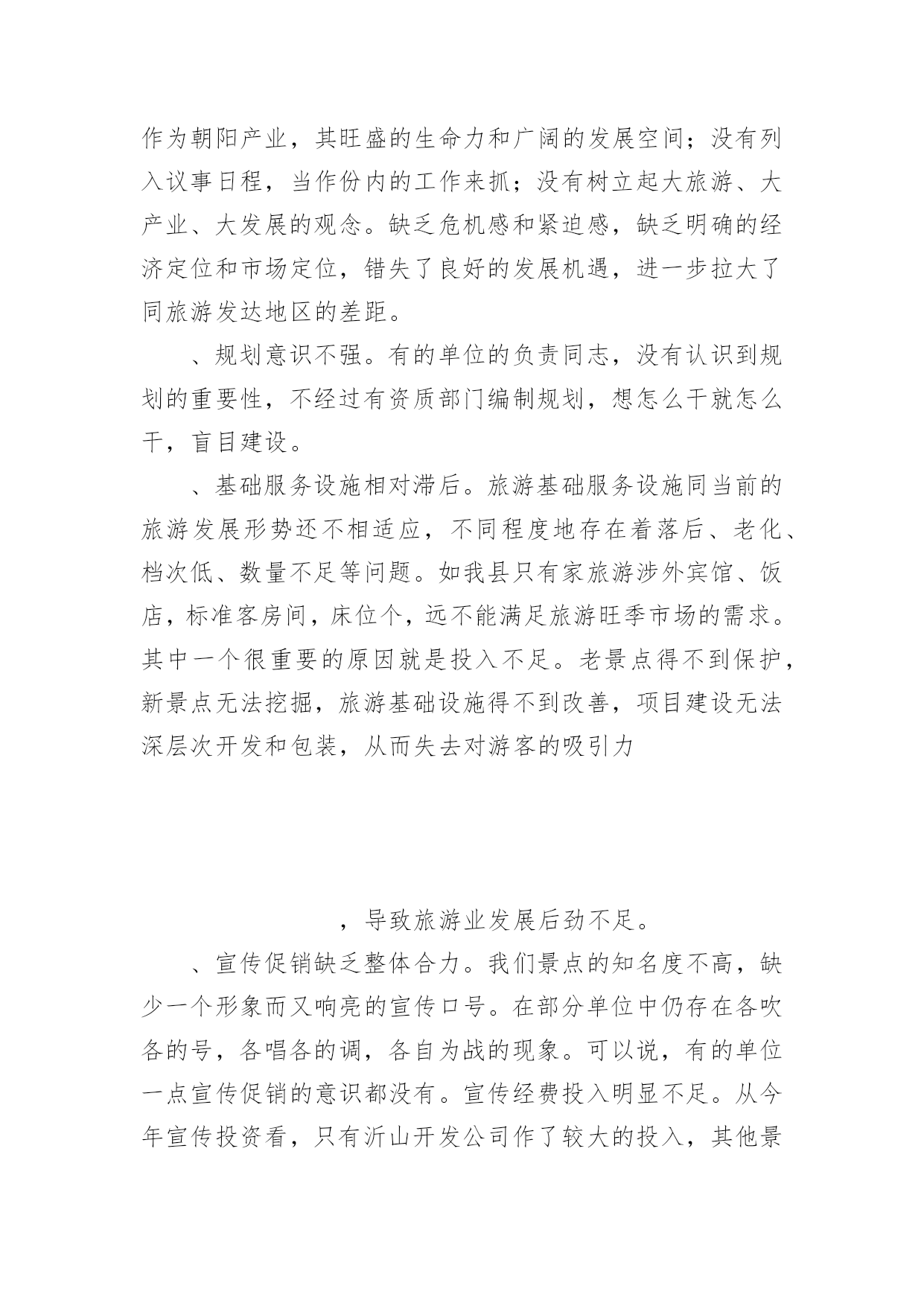 作为朝阳产业，其旺盛的生命力和广阔的发展空间；没有列入议事日程，当作份内的工作来抓；没有树立起大旅游、大产业、大发展的观念。缺乏危机感和紧迫感，缺乏明确的经济定位和市场定位，错失了良好的发展机遇，进一步拉大了同旅游发达地区的差距。

、规划意识不强。有的单位的负责同志，没有认识到规划的重要性，不经过有资质部门编制规划，想怎么干就怎么干，盲目建设。

、基础服务设施相对滞后。旅游基础服务设施同当前的旅游发展形势还不相适应，不同程度地存在着落后、老化、档次低、数量不足等问题。如我县只有家旅游涉外宾馆、饭店，标准客房间，床位个，远不能满足旅游旺季市场的需求。其中一个很重要的原因就是投入不足。老景点得不到保护，新景点无法挖掘，旅游基础设施得不到改善，项目建设无法深层次开发和包装，从而失去对游客的吸引力

，导致旅游业发展后劲不足。

、宣传促销缺乏整体合力。我们景点的知名度不高，缺少一个形象而又响亮的宣传口号。在部分单位中仍存在各吹各的号，各唱各的调，各自为战的现象。可以说，有的单位一点宣传促销的意识都没有。宣传经费投入明显不足。从今年宣传投资看，只有沂山开发公司作了较大的投入，其他景